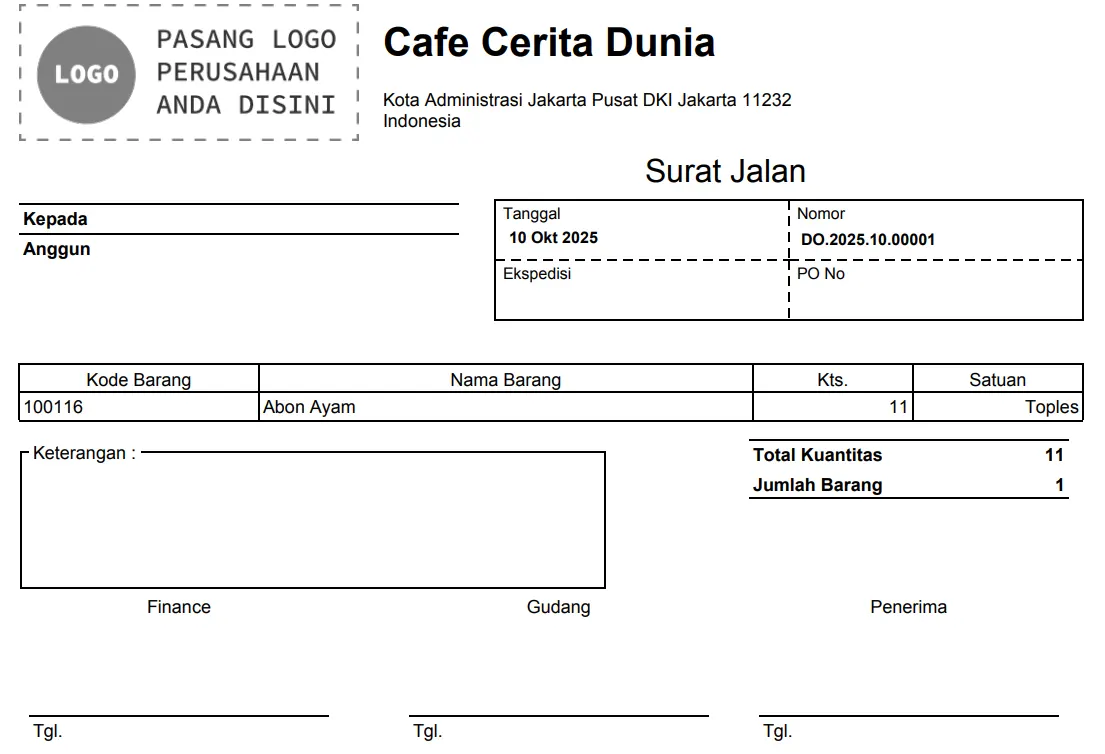 LOGO
PASANG LOGO PERUSAHAAN ANDA DISINI

Cafe Cerita Dunia

Kota Administrasi Jakarta Pusat DKI Jakarta 11232
Indonesia

Surat Jalan

Kepada
Anggun

| Tanggal<br>10 Okt 2025 | Nomor<br>DO.2025.10.00001 |
|---|---|
| Ekspedisi | PO No |

| Kode Barang | Nama Barang | Kts. | Satuan |
|---|---|---|---|
| 100116 | Abon Ayam | 11 | Toples |

Keterangan :

| Total Kuantitas | 11 |
|---|---|
| Jumlah Barang | 1 |

Finance
Gudang
Penerima

Tgl.
Tgl.
Tgl.